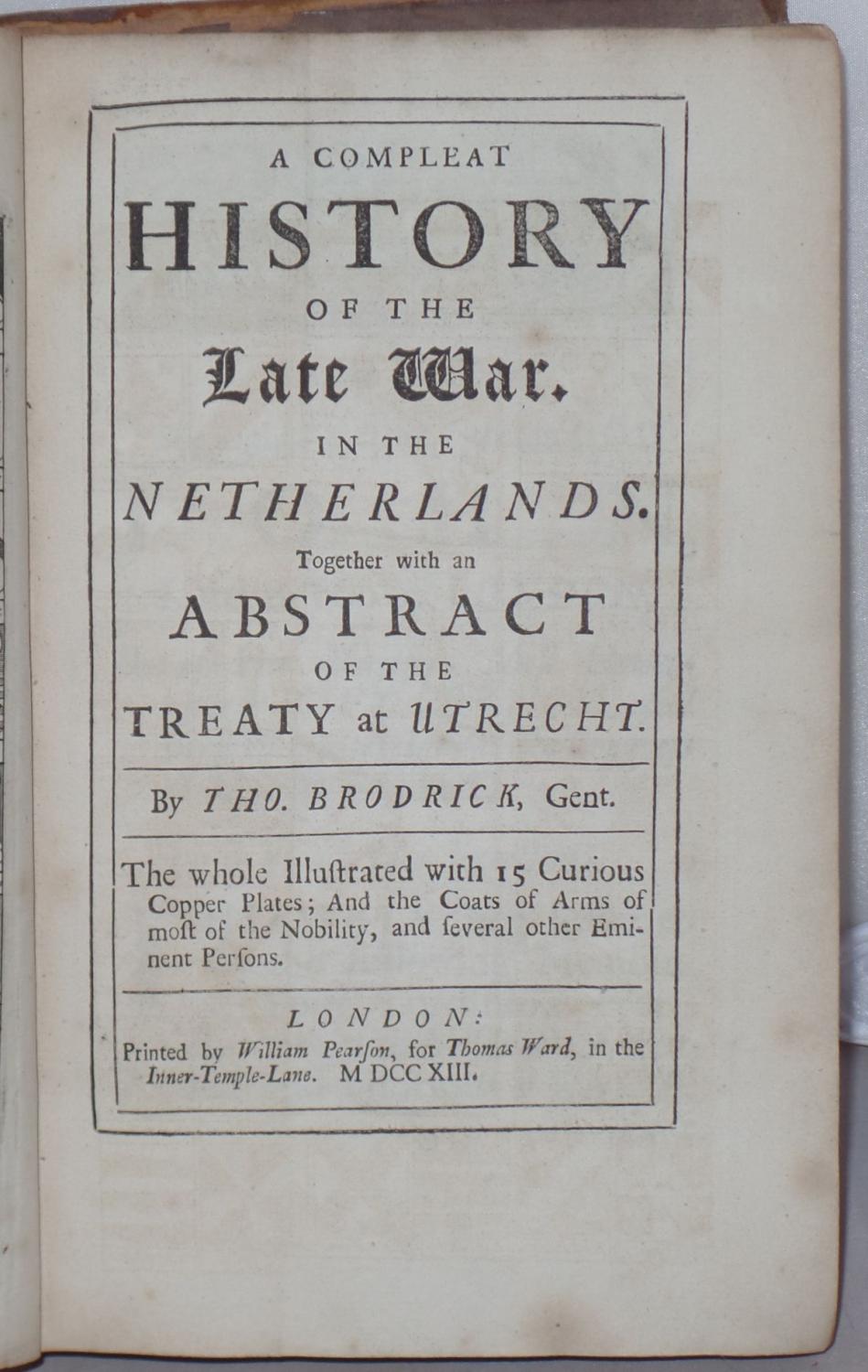 A COMPLEAT
HISTORY
OF THE
Late War.
IN THE
NETHERLANDS.
Together with an
ABSTRACT
OF THE
TREATY at UTRECHT.

By THO. BRODRICK, Gent.

The whole Illuſtrated with 15 Curious Copper Plates; And the Coats of Arms of moſt of the Nobility, and ſeveral other Eminent Perſons.

LONDON:
Printed by William Pearſon, for Thomas Ward, in the Inner-Temple-Lane. M DCC XIII.